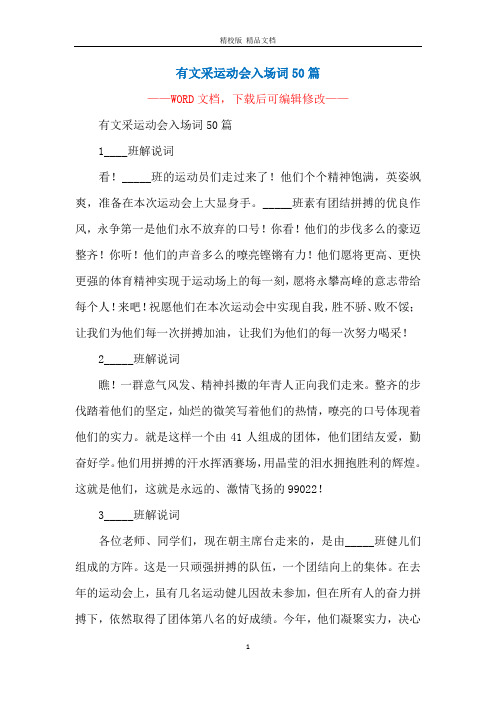 精校版 精品文档

有文采运动会入场词50篇

——WORD文档，下载后可编辑修改——

有文采运动会入场词50篇

1____班解说词

看！_____班的运动员们走过来了！他们个个精神饱满，英姿飒爽，准备在本次运动会上大显身手。_____班素有团结拼搏的优良作风，永争第一是他们永不放弃的口号！你看！他们的步伐多么的豪迈整齐！你听！他们的声音多么的嘹亮铿锵有力！他们愿将更高、更快更强的体育精神实现于运动场上的每一刻，愿将永攀高峰的意志带给每个人！来吧！祝愿他们在本次运动会中实现自我，胜不骄、败不馁；让我们为他们每一次拼搏加油，让我们为他们的每一次努力喝采！

2_____班解说词

瞧！一群意气风发、精神抖擞的年青人正向我们走来。整齐的步伐踏着他们的坚定，灿烂的微笑写着他们的热情，嘹亮的口号体现着他们的实力。就是这样一个由41人组成的团体，他们团结友爱，勤奋好学。他们用拼搏的汗水挥洒赛场，用晶莹的泪水拥抱胜利的辉煌。这就是他们，这就是永远的、激情飞扬的99022！

3_____班解说词

各位老师、同学们，现在朝主席台走来的，是由_____班健儿们组成的方阵。这是一只顽强拼搏的队伍，一个团结向上的集体。在去年的运动会上，虽有几名运动健儿因故未参加，但在所有人的奋力拼搏下，依然取得了团体第八名的好成绩。今年，他们凝聚实力，决心

1